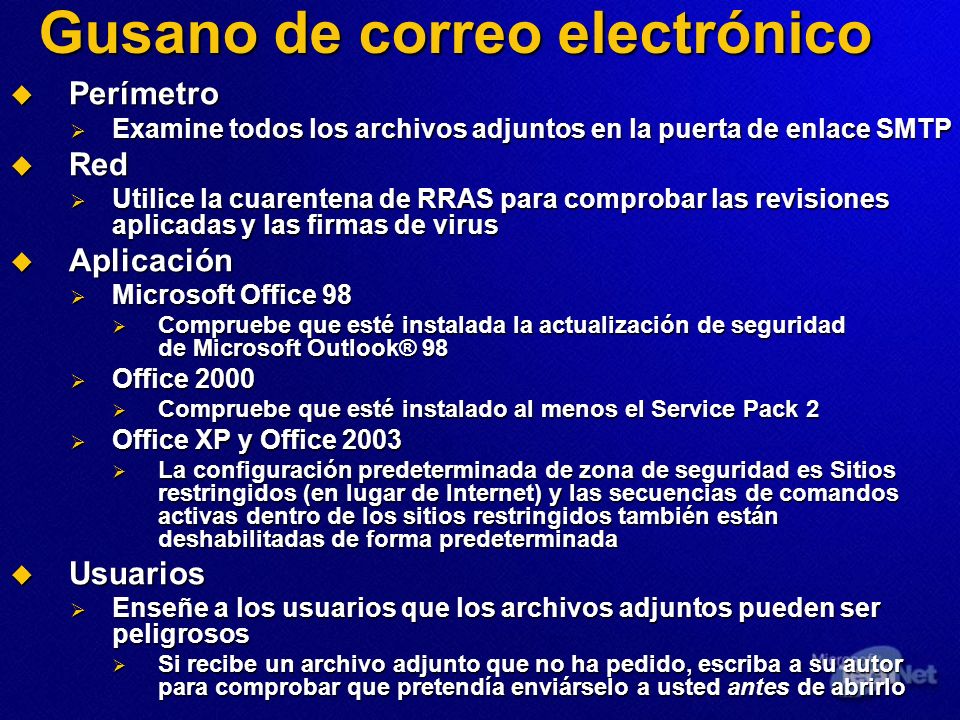 Gusano de correo electrónico

Perímetro

Examine todos los archivos adjuntos en la puerta de enlace SMTP

Red

Utilice la cuarentena de RRAS para comprobar las revisiones aplicadas y las firmas de virus

Aplicación

Microsoft Office 98

Compruebe que esté instalada la actualización de seguridad de Microsoft Outlook® 98

Office 2000

Compruebe que esté instalado al menos el Service Pack 2

Office XP y Office 2003

La configuración predeterminada de zona de seguridad es Sitios restringidos (en lugar de Internet) y las secuencias de comandos activas dentro de los sitios restringidos también están deshabilitadas de forma predeterminada

Usuarios

Enseñe a los usuarios que los archivos adjuntos pueden ser peligrosos

Si recibe un archivo adjunto que no ha pedido, escriba a su autor para comprobar que pretendía enviárselo a usted antes de abrirlo

Microsoft TechNet